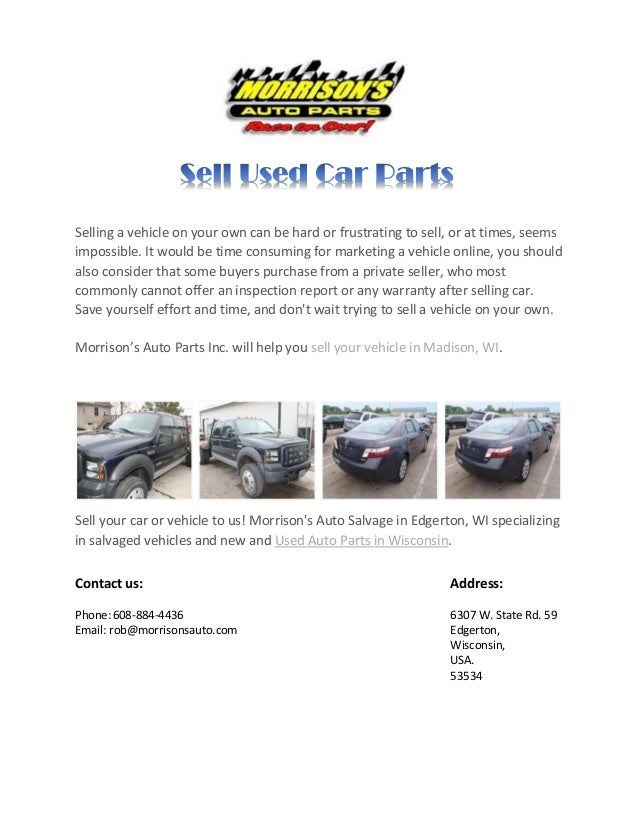 MORRISON'S
AUTO PARTS
Race on Over!

Sell Used Car Parts

Selling a vehicle on your own can be hard or frustrating to sell, or at times, seems impossible. It would be time consuming for marketing a vehicle online, you should also consider that some buyers purchase from a private seller, who most commonly cannot offer an inspection report or any warranty after selling car. Save yourself effort and time, and don't wait trying to sell a vehicle on your own.

Morrison's Auto Parts Inc. will help you sell your vehicle in Madison, WI.

Sell your car or vehicle to us! Morrison's Auto Salvage in Edgerton, WI specializing in salvaged vehicles and new and Used Auto Parts in Wisconsin.

Contact us:

Phone: 608-884-4436
Email: rob@morrisonsauto.com

Address:

6307 W. State Rd. 59
Edgerton,
Wisconsin,
USA.
53534